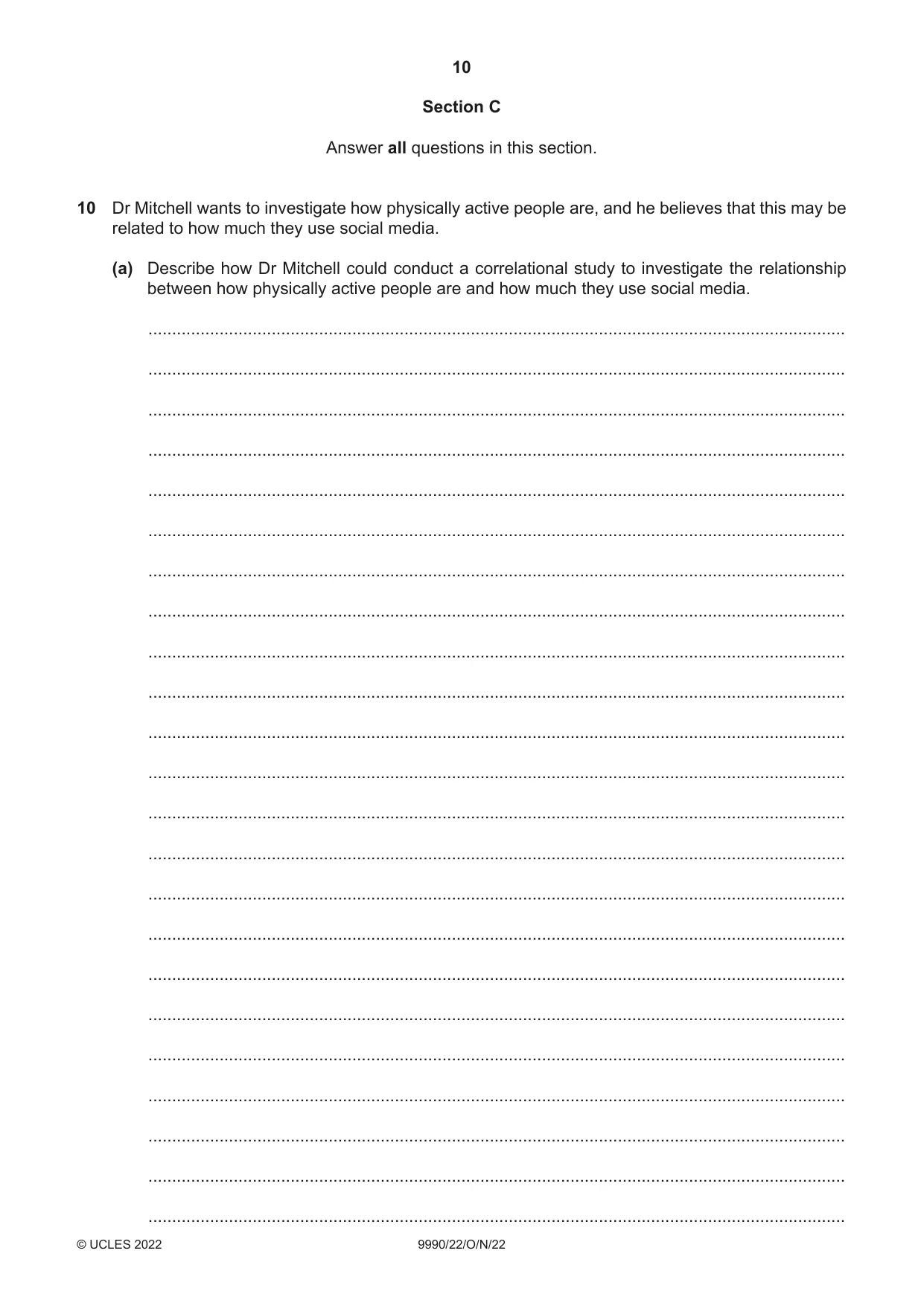 10

Section C

Answer all questions in this section.

10 Dr Mitchell wants to investigate how physically active people are, and he believes that this may be related to how much they use social media.

(a) Describe how Dr Mitchell could conduct a correlational study to investigate the relationship between how physically active people are and how much they use social media.

____
____
____
____
____
____
____
____
____
____
____
____
____
____
____
____
____
____
____
____
____
____
____

© UCLES 2022 9990/22/O/N/22